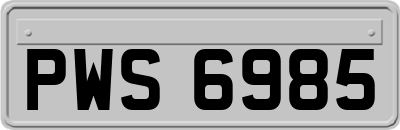 PWS 6985